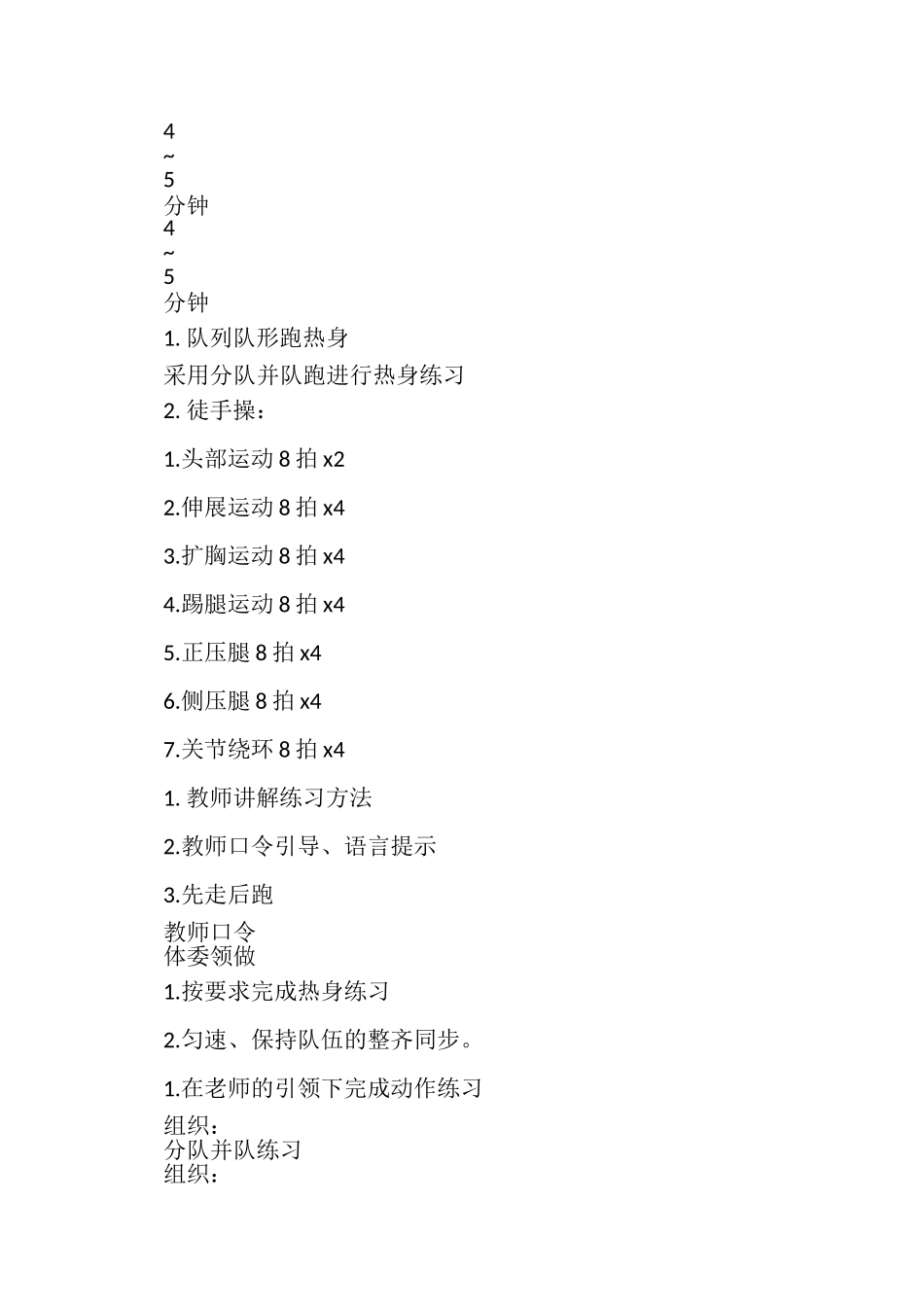 4
~
5
分钟
4
~
5
分钟
1. 队列队形跑热身
采用分队并队跑进行热身练习
2. 徒手操：

1.头部运动 8 拍 x2

2.伸展运动 8 拍 x4

3.扩胸运动 8 拍 x4

4.踢腿运动 8 拍 x4

5.正压腿 8 拍 x4

6.侧压腿 8 拍 x4

7.关节绕环 8 拍 x4

1. 教师讲解练习方法

2.教师口令引导、语言提示

3.先走后跑

教师口令
体委领做

1.按要求完成热身练习

2.匀速、保持队伍的整齐同步。

1.在老师的引领下完成动作练习

组织：
分队并队练习
组织：